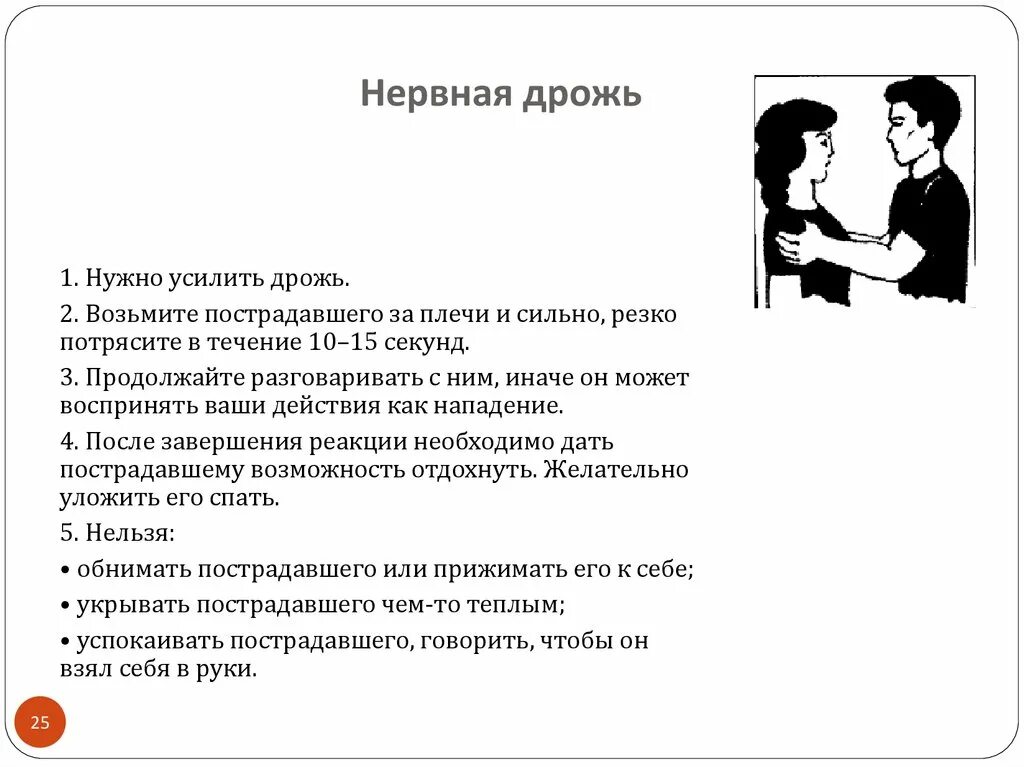 Нервная дрожь

1. Нужно усилить дрожь.

2. Возьмите пострадавшего за плечи и сильно, резко потрясите в течение 10–15 секунд.

3. Продолжайте разговаривать с ним, иначе он может воспринять ваши действия как нападение.

4. После завершения реакции необходимо дать пострадавшему возможность отдохнуть. Желательно уложить его спать.

5. Нельзя:

• обнимать пострадавшего или прижимать его к себе;

• укрывать пострадавшего чем-то теплым;

• успокаивать пострадавшего, говорить, чтобы он взял себя в руки.

25